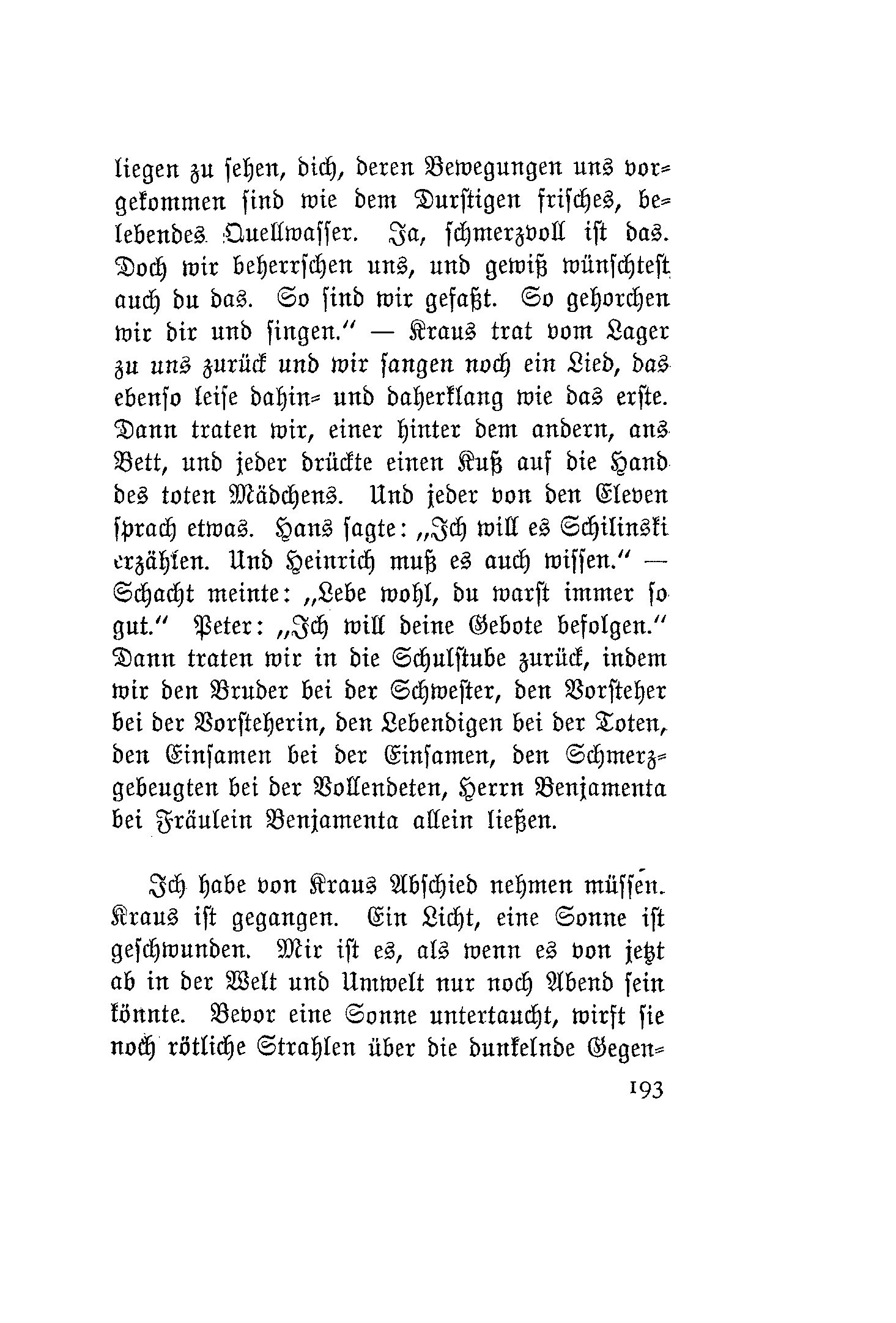 liegen zu sehen, dich, deren Bewegungen uns vorgekommen sind wie dem Durstigen frisches, belebendes Quellwasser. Ja, schmerzvoll ist das. Doch wir beherrschen uns, und gewiß wünschtest auch du das. So sind wir gefaßt. So gehorchen wir dir und singen." — Kraus trat vom Lager zu uns zurück und wir sangen noch ein Lied, das ebenso leise dahin- und daherklang wie das erste. Dann traten wir, einer hinter dem andern, ans Bett, und jeder drückte einen Kuß auf die Hand des toten Mädchens. Und jeder von den Eleven sprach etwas. Hans sagte: „Ich will es Schilinski erzählen. Und Heinrich muß es auch wissen." — Schacht meinte: „Lebe wohl, du warst immer so gut." Peter: „Ich will deine Gebote befolgen." Dann traten wir in die Schulstube zurück, indem wir den Bruder bei der Schwester, den Vorsteher bei der Vorsteherin, den Lebendigen bei der Toten, den Einsamen bei der Einsamen, den Schmerzgebeugten bei der Vollendeten, Herrn Benjamenta bei Fräulein Benjamenta allein ließen.

Ich habe von Kraus Abschied nehmen müssen. Kraus ist gegangen. Ein Licht, eine Sonne ist geschwunden. Mir ist es, als wenn es von jetzt ab in der Welt und Umwelt nur noch Abend sein könnte. Bevor eine Sonne untertaucht, wirft sie noch rötliche Strahlen über die dunkelnde Gegen-

193